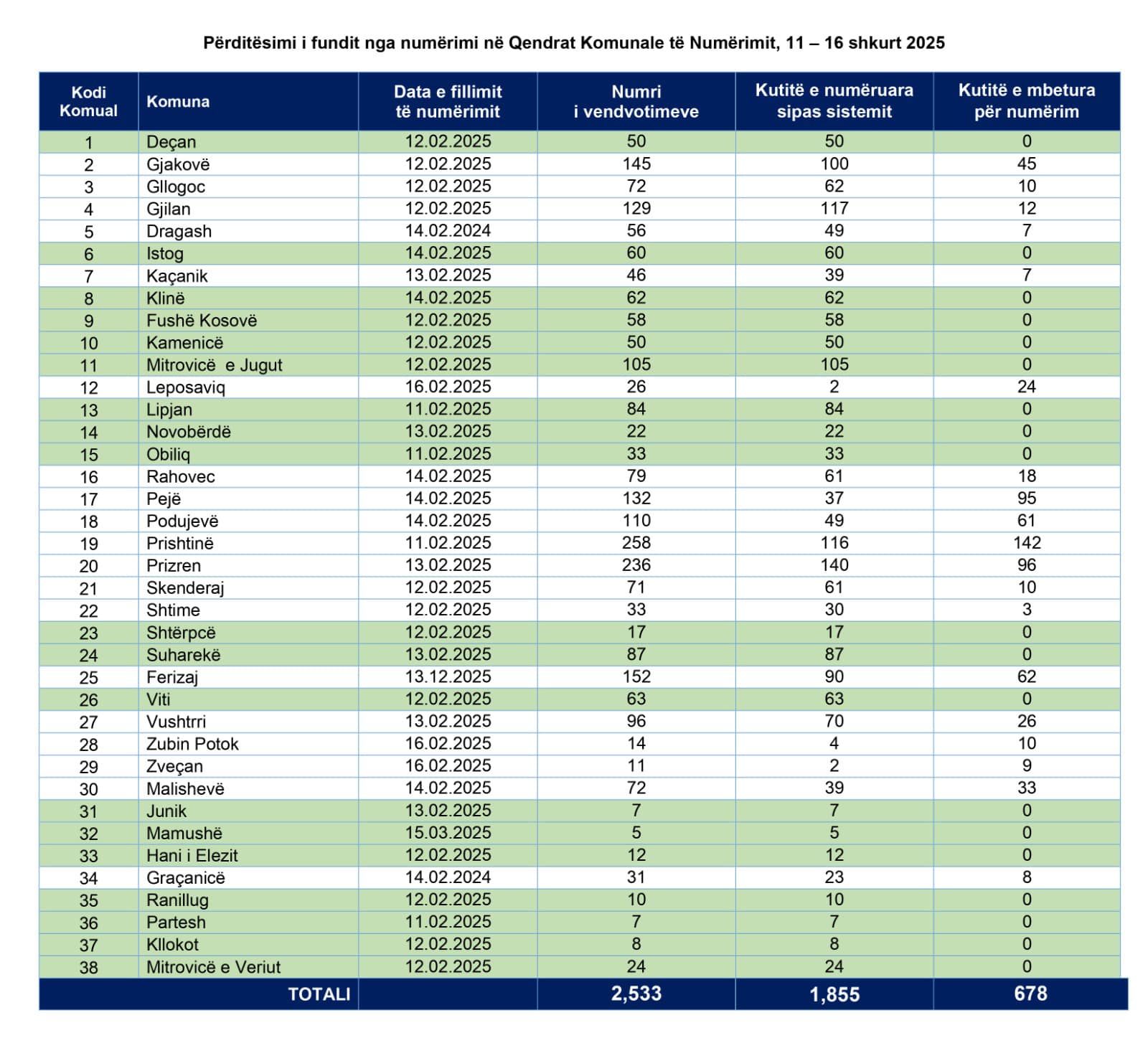 Përditësimi i fundit nga numërimi në Qendrat Komunale të Numërimit, 11 – 16 shkurt 2025

| Kodi Komual | Komuna | Data e fillimit të numërimit | Numri i vendvotimeve | Kutitë e numëruara sipas sistemit | Kutitë e mbetura për numërim |
|---|---|---|---|---|---|
| 1 | Deçan | 12.02.2025 | 50 | 50 | 0 |
| 2 | Gjakovë | 12.02.2025 | 145 | 100 | 45 |
| 3 | Gllogoc | 12.02.2025 | 72 | 62 | 10 |
| 4 | Gjilan | 12.02.2025 | 129 | 117 | 12 |
| 5 | Dragash | 14.02.2024 | 56 | 49 | 7 |
| 6 | Istog | 14.02.2025 | 60 | 60 | 0 |
| 7 | Kaçanik | 13.02.2025 | 46 | 39 | 7 |
| 8 | Klinë | 14.02.2025 | 62 | 62 | 0 |
| 9 | Fushë Kosovë | 12.02.2025 | 58 | 58 | 0 |
| 10 | Kamenicë | 12.02.2025 | 50 | 50 | 0 |
| 11 | Mitrovicë e Jugut | 12.02.2025 | 105 | 105 | 0 |
| 12 | Leposaviq | 16.02.2025 | 26 | 2 | 24 |
| 13 | Lipjan | 11.02.2025 | 84 | 84 | 0 |
| 14 | Novobërdë | 13.02.2025 | 22 | 22 | 0 |
| 15 | Obiliq | 11.02.2025 | 33 | 33 | 0 |
| 16 | Rahovec | 14.02.2025 | 79 | 61 | 18 |
| 17 | Pejë | 14.02.2025 | 132 | 37 | 95 |
| 18 | Podujevë | 14.02.2025 | 110 | 49 | 61 |
| 19 | Prishtinë | 11.02.2025 | 258 | 116 | 142 |
| 20 | Prizren | 13.02.2025 | 236 | 140 | 96 |
| 21 | Skenderaj | 12.02.2025 | 71 | 61 | 10 |
| 22 | Shtime | 12.02.2025 | 33 | 30 | 3 |
| 23 | Shtërpcë | 12.02.2025 | 17 | 17 | 0 |
| 24 | Suharekë | 13.02.2025 | 87 | 87 | 0 |
| 25 | Ferizaj | 13.12.2025 | 152 | 90 | 62 |
| 26 | Viti | 12.02.2025 | 63 | 63 | 0 |
| 27 | Vushtrri | 13.02.2025 | 96 | 70 | 26 |
| 28 | Zubin Potok | 16.02.2025 | 14 | 4 | 10 |
| 29 | Zveçan | 16.02.2025 | 11 | 2 | 9 |
| 30 | Malishevë | 14.02.2025 | 72 | 39 | 33 |
| 31 | Junik | 13.02.2025 | 7 | 7 | 0 |
| 32 | Mamushë | 15.03.2025 | 5 | 5 | 0 |
| 33 | Hani i Elezit | 12.02.2025 | 12 | 12 | 0 |
| 34 | Graçanicë | 14.02.2024 | 31 | 23 | 8 |
| 35 | Ranillug | 12.02.2025 | 10 | 10 | 0 |
| 36 | Partesh | 11.02.2025 | 7 | 7 | 0 |
| 37 | Kllokot | 12.02.2025 | 8 | 8 | 0 |
| 38 | Mitrovicë e Veriut | 12.02.2025 | 24 | 24 | 0 |
| | TOTALI | | 2,533 | 1,855 | 678 |